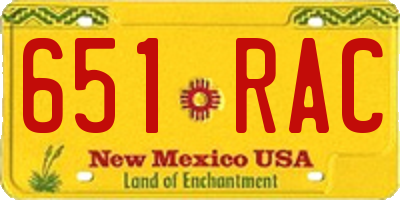 651 RAC

New Mexico USA
Land of Enchantment